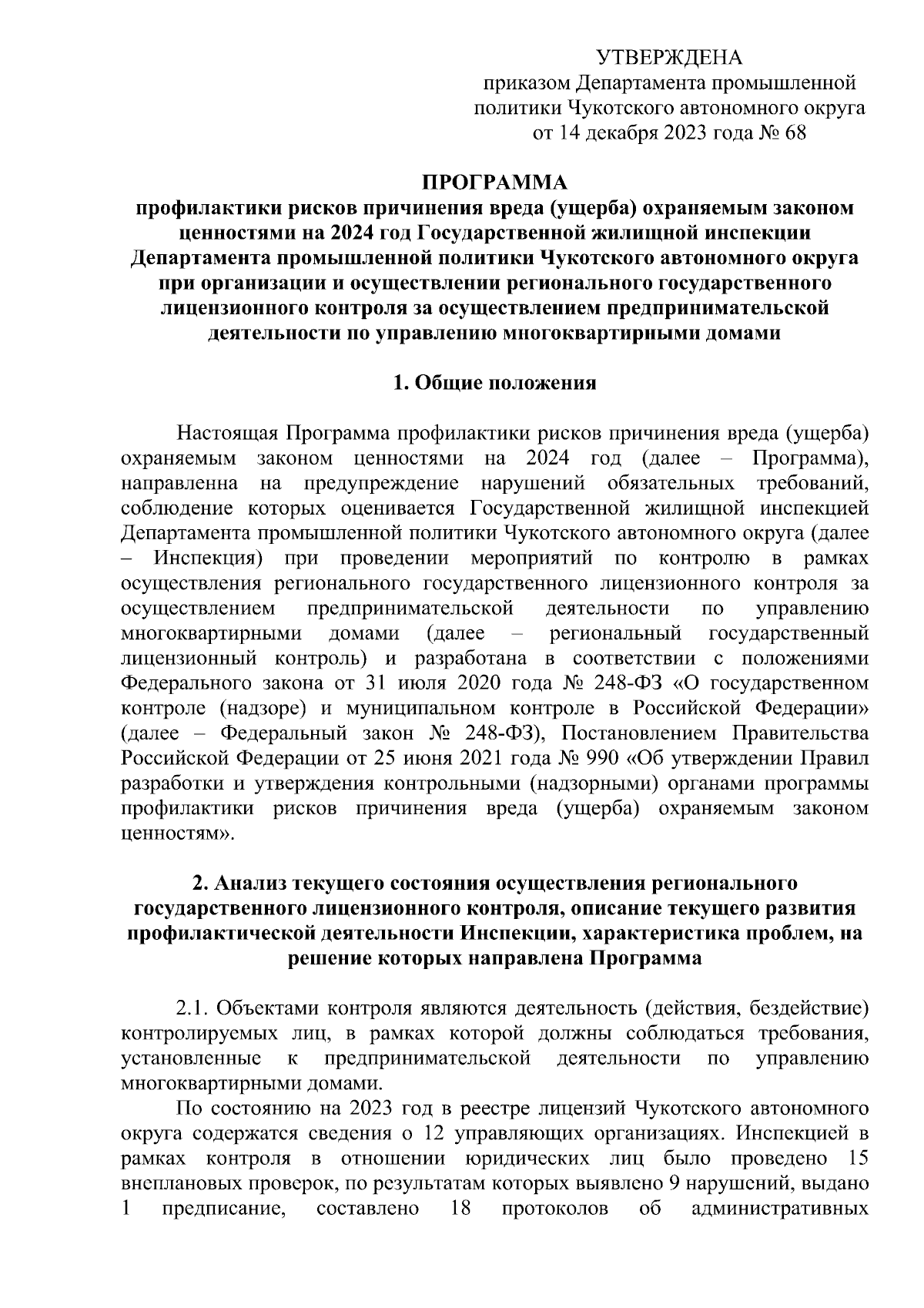 УТВЕРЖДЕНА
приказом Департамента промышленной политики Чукотского автономного округа
от 14 декабря 2023 года № 68

ПРОГРАММА
профилактики рисков причинения вреда (ущерба) охраняемым законом ценностями на 2024 год Государственной жилищной инспекции Департамента промышленной политики Чукотского автономного округа при организации и осуществлении регионального государственного лицензионного контроля за осуществлением предпринимательской деятельности по управлению многоквартирными домами

1. Общие положения

Настоящая Программа профилактики рисков причинения вреда (ущерба) охраняемым законом ценностями на 2024 год (далее – Программа), направленна на предупреждение нарушений обязательных требований, соблюдение которых оценивается Государственной жилищной инспекцией Департамента промышленной политики Чукотского автономного округа (далее – Инспекция) при проведении мероприятий по контролю в рамках осуществления регионального государственного лицензионного контроля за осуществлением предпринимательской деятельности по управлению многоквартирными домами (далее – региональный государственный лицензионный контроль) и разработана в соответствии с положениями Федерального закона от 31 июля 2020 года № 248-ФЗ «О государственном контроле (надзоре) и муниципальном контроле в Российской Федерации» (далее – Федеральный закон № 248-ФЗ), Постановлением Правительства Российской Федерации от 25 июня 2021 года № 990 «Об утверждении Правил разработки и утверждения контрольными (надзорными) органами программы профилактики рисков причинения вреда (ущерба) охраняемым законом ценностям».

2. Анализ текущего состояния осуществления регионального государственного лицензионного контроля, описание текущего развития профилактической деятельности Инспекции, характеристика проблем, на решение которых направлена Программа

2.1. Объектами контроля являются деятельность (действия, бездействие) контролируемых лиц, в рамках которой должны соблюдаться требования, установленные к предпринимательской деятельности по управлению многоквартирными домами.

По состоянию на 2023 год в реестре лицензий Чукотского автономного округа содержатся сведения о 12 управляющих организациях. Инспекцией в рамках контроля в отношении юридических лиц было проведено 15 внеплановых проверок, по результатам которых выявлено 9 нарушений, выдано 1 предписание, составлено 18 протоколов об административных